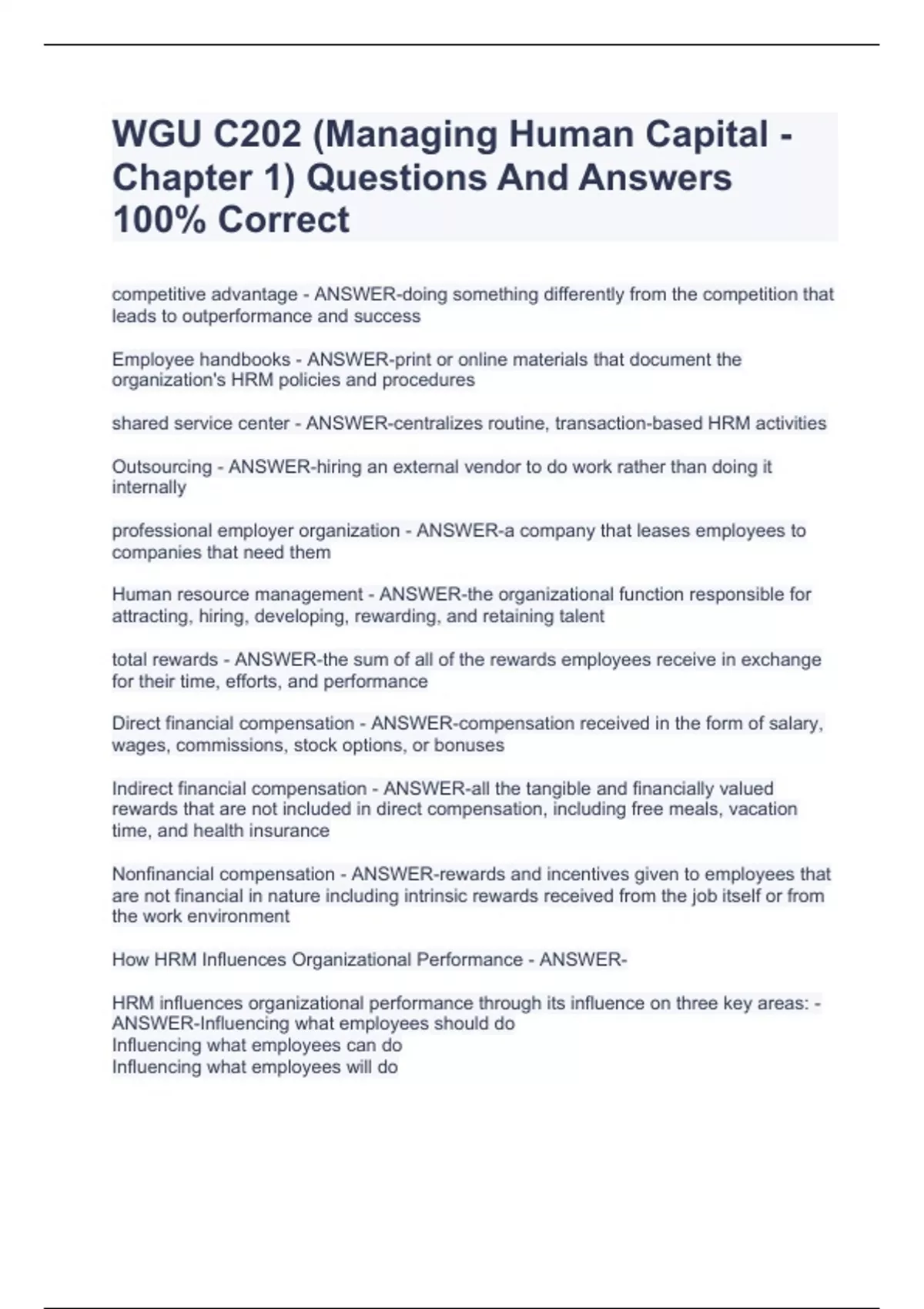 WGU C202 (Managing Human Capital - Chapter 1) Questions And Answers 100% Correct

competitive advantage - ANSWER-doing something differently from the competition that leads to outperformance and success

Employee handbooks - ANSWER-print or online materials that document the organization's HRM policies and procedures

shared service center - ANSWER-centralizes routine, transaction-based HRM activities

Outsourcing - ANSWER-hiring an external vendor to do work rather than doing it internally

professional employer organization - ANSWER-a company that leases employees to companies that need them

Human resource management - ANSWER-the organizational function responsible for attracting, hiring, developing, rewarding, and retaining talent

total rewards - ANSWER-the sum of all of the rewards employees receive in exchange for their time, efforts, and performance

Direct financial compensation - ANSWER-compensation received in the form of salary, wages, commissions, stock options, or bonuses

Indirect financial compensation - ANSWER-all the tangible and financially valued rewards that are not included in direct compensation, including free meals, vacation time, and health insurance

Nonfinancial compensation - ANSWER-rewards and incentives given to employees that are not financial in nature including intrinsic rewards received from the job itself or from the work environment

How HRM Influences Organizational Performance - ANSWER-

HRM influences organizational performance through its influence on three key areas: - ANSWER-Influencing what employees should do
Influencing what employees can do
Influencing what employees will do